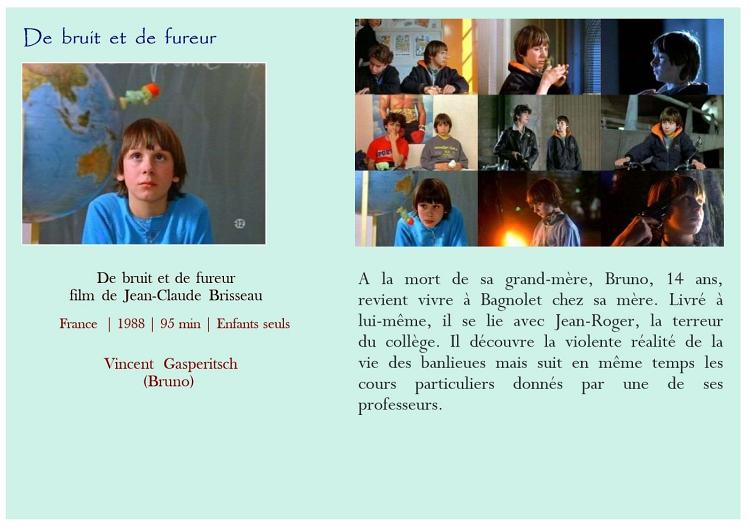 De bruit et de fureur

De bruit et de fureur
film de Jean-Claude Brisseau

France | 1988 | 95 min | Enfants seuls

Vincent Gasperitsch
(Bruno)

A la mort de sa grand-mère, Bruno, 14 ans, revient vivre à Bagnolet chez sa mère. Livré à lui-même, il se lie avec Jean-Roger, la terreur du collège. Il découvre la violente réalité de la vie des banlieues mais suit en même temps les cours particuliers donnés par une de ses professeurs.